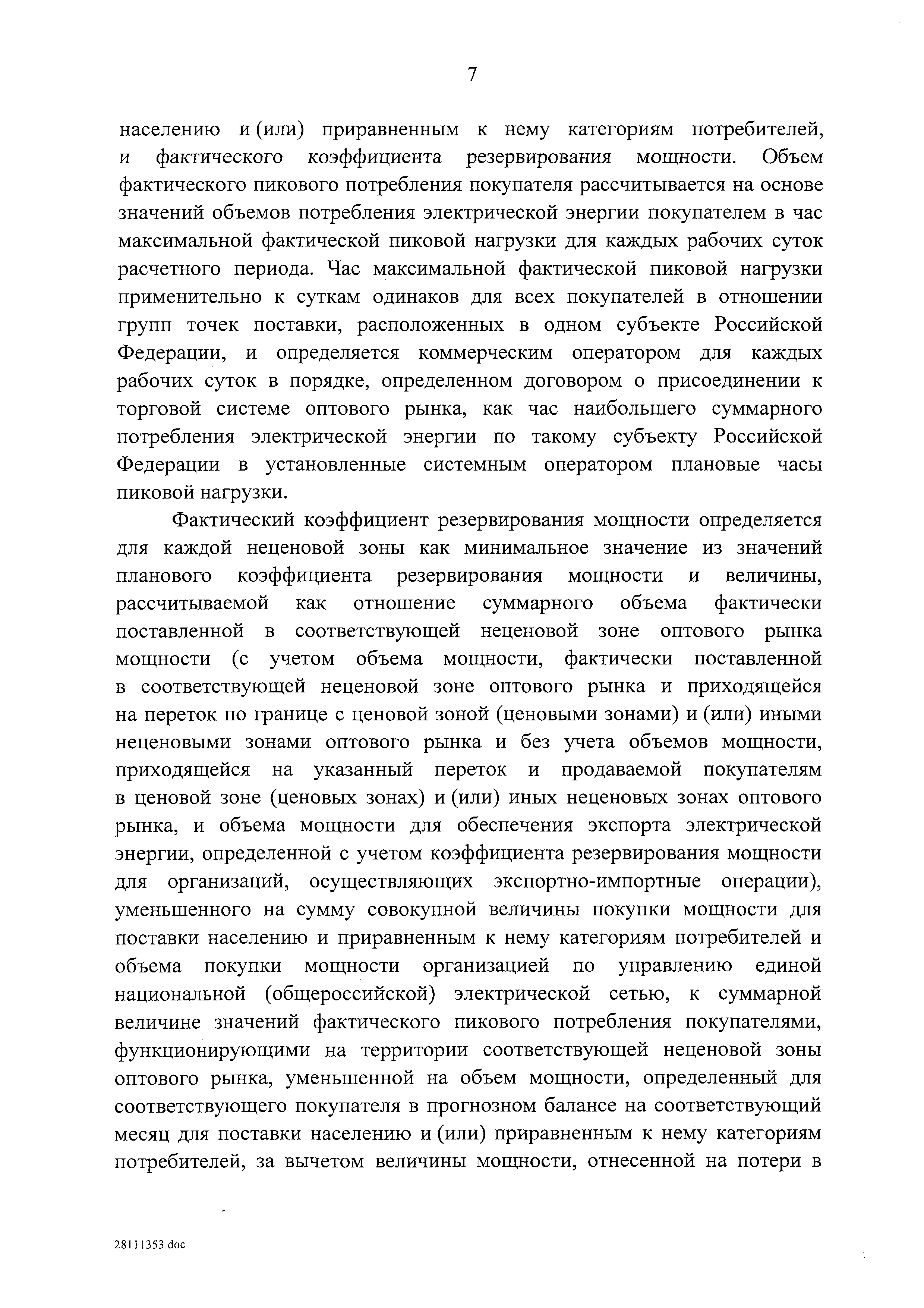 7

населению и (или) приравненным к нему категориям потребителей, и фактического коэффициента резервирования мощности. Объем фактического пикового потребления покупателя рассчитывается на основе значений объемов потребления электрической энергии покупателем в час максимальной фактической пиковой нагрузки для каждых рабочих суток расчетного периода. Час максимальной фактической пиковой нагрузки применительно к суткам одинаков для всех покупателей в отношении групп точек поставки, расположенных в одном субъекте Российской Федерации, и определяется коммерческим оператором для каждых рабочих суток в порядке, определенном договором о присоединении к торговой системе оптового рынка, как час наибольшего суммарного потребления электрической энергии по такому субъекту Российской Федерации в установленные системным оператором плановые часы пиковой нагрузки.

Фактический коэффициент резервирования мощности определяется для каждой неценовой зоны как минимальное значение из значений планового коэффициента резервирования мощности и величины, рассчитываемой как отношение суммарного объема фактически поставленной в соответствующей неценовой зоне оптового рынка мощности (с учетом объема мощности, фактически поставленной в соответствующей неценовой зоне оптового рынка и приходящейся на переток по границе с ценовой зоной (ценовыми зонами) и (или) иными неценовыми зонами оптового рынка и без учета объемов мощности, приходящейся на указанный переток и продаваемой покупателям в ценовой зоне (ценовых зонах) и (или) иных неценовых зонах оптового рынка, и объема мощности для обеспечения экспорта электрической энергии, определенной с учетом коэффициента резервирования мощности для организаций, осуществляющих экспортно-импортные операции), уменьшенного на сумму совокупной величины покупки мощности для поставки населению и приравненным к нему категориям потребителей и объема покупки мощности организацией по управлению единой национальной (общероссийской) электрической сетью, к суммарной величине значений фактического пикового потребления покупателями, функционирующими на территории соответствующей неценовой зоны оптового рынка, уменьшенной на объем мощности, определенный для соответствующего покупателя в прогнозном балансе на соответствующий месяц для поставки населению и (или) приравненным к нему категориям потребителей, за вычетом величины мощности, отнесенной на потери в

28111353.doc